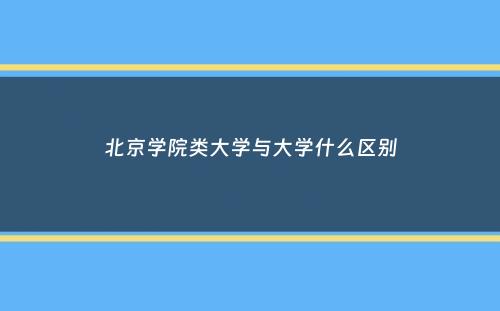 北京学院类大学与大学什么区别